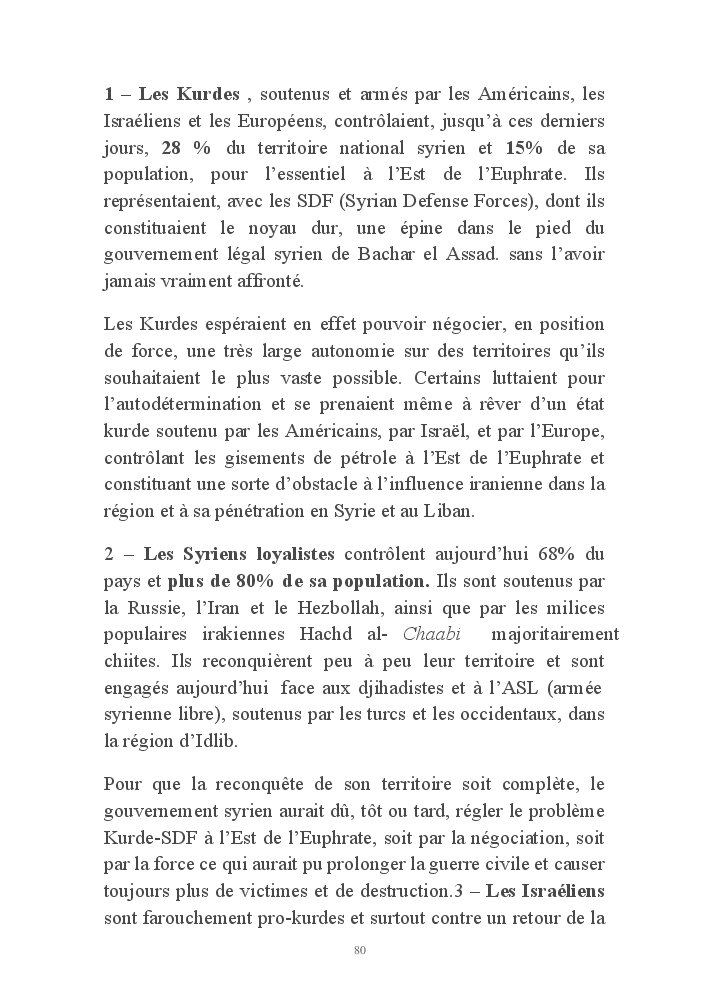 1 – Les Kurdes , soutenus et armés par les Américains, les Israéliens et les Européens, contrôlaient, jusqu'à ces derniers jours, 28 % du territoire national syrien et 15% de sa population, pour l'essentiel à l'Est de l'Euphrate. Ils représentaient, avec les SDF (Syrian Defense Forces), dont ils constituaient le noyau dur, une épine dans le pied du gouvernement légal syrien de Bachar el Assad. sans l'avoir jamais vraiment affronté.

Les Kurdes espéraient en effet pouvoir négocier, en position de force, une très large autonomie sur des territoires qu'ils souhaitaient le plus vaste possible. Certains luttaient pour l'autodétermination et se prenaient même à rêver d'un état kurde soutenu par les Américains, par Israël, et par l'Europe, contrôlant les gisements de pétrole à l'Est de l'Euphrate et constituant une sorte d'obstacle à l'influence iranienne dans la région et à sa pénétration en Syrie et au Liban.

2 – Les Syriens loyalistes contrôlent aujourd'hui 68% du pays et plus de 80% de sa population. Ils sont soutenus par la Russie, l'Iran et le Hezbollah, ainsi que par les milices populaires irakiennes Hachd al- Chaabi majoritairement chiites. Ils reconquièrent peu à peu leur territoire et sont engagés aujourd'hui face aux djihadistes et à l'ASL (armée syrienne libre), soutenus par les turcs et les occidentaux, dans la région d'Idlib.

Pour que la reconquête de son territoire soit complète, le gouvernement syrien aurait dû, tôt ou tard, régler le problème Kurde-SDF à l'Est de l'Euphrate, soit par la négociation, soit par la force ce qui aurait pu prolonger la guerre civile et causer toujours plus de victimes et de destruction.3 – Les Israéliens sont farouchement pro-kurdes et surtout contre un retour de la

80